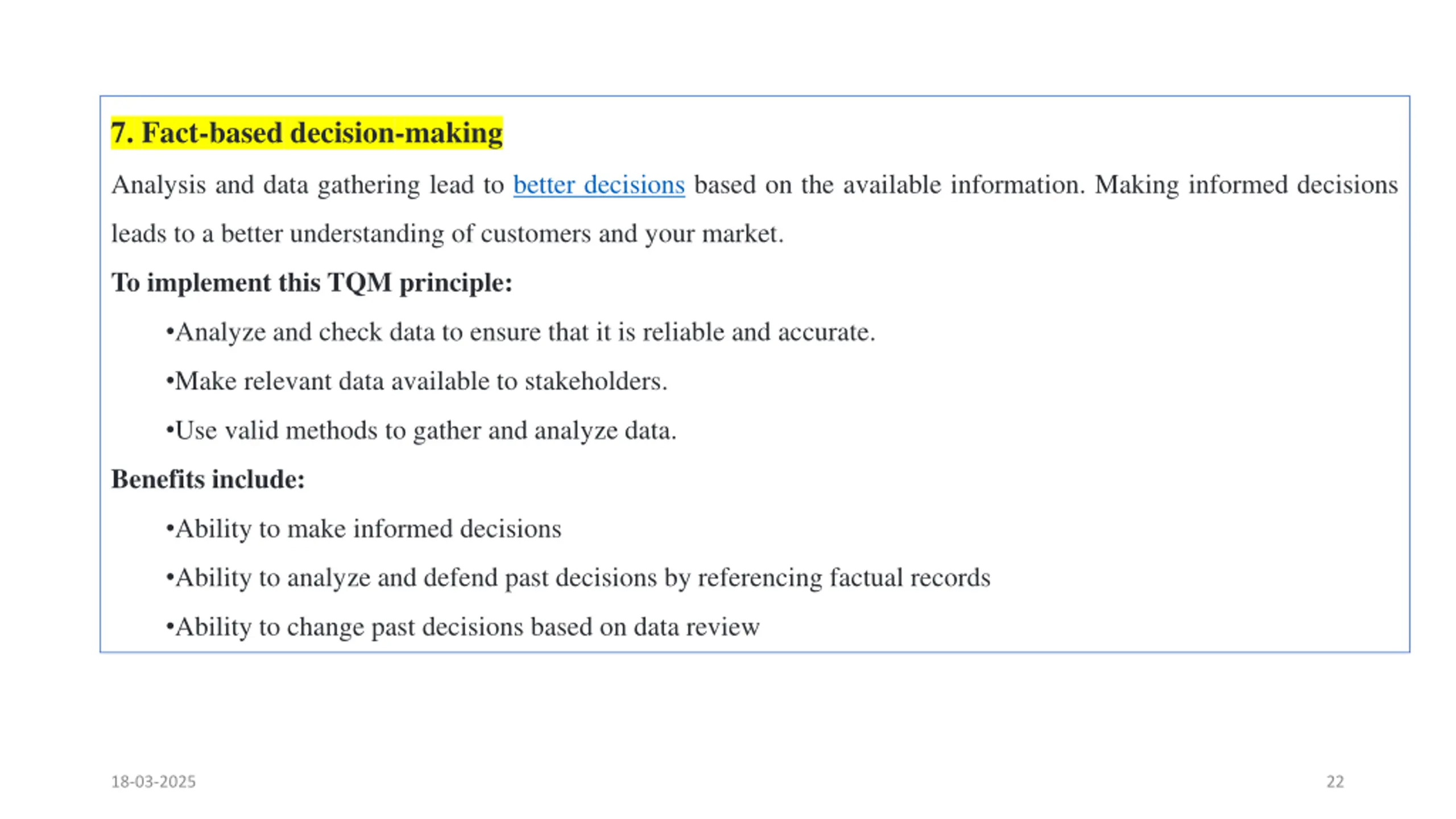 7. Fact-based decision-making

Analysis and data gathering lead to better decisions based on the available information. Making informed decisions leads to a better understanding of customers and your market.

To implement this TQM principle:

•Analyze and check data to ensure that it is reliable and accurate.

•Make relevant data available to stakeholders.

•Use valid methods to gather and analyze data.

Benefits include:

•Ability to make informed decisions

•Ability to analyze and defend past decisions by referencing factual records

•Ability to change past decisions based on data review

18-03-2025

22